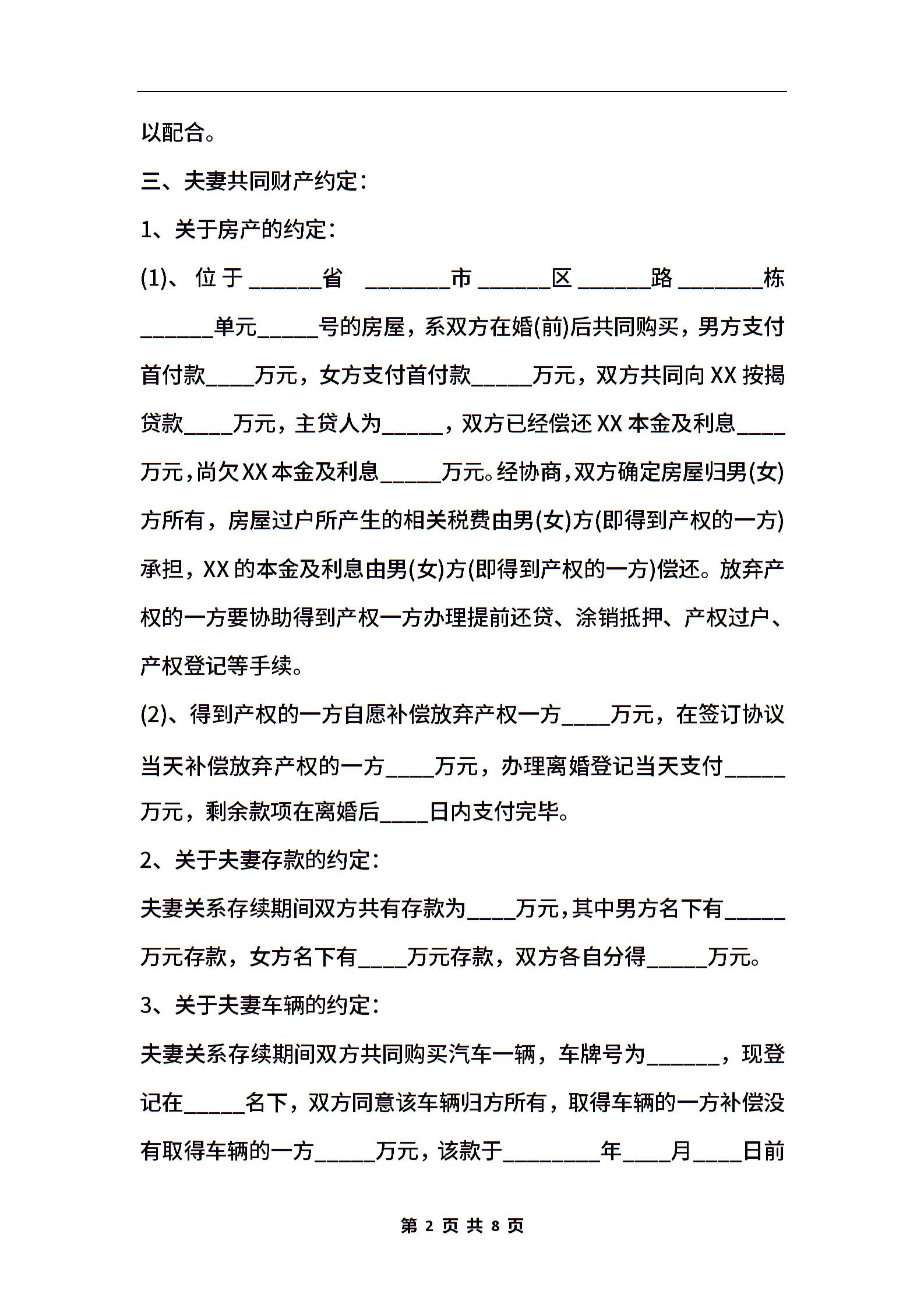 以配合。

三、夫妻共同财产约定：

1、关于房产的约定：

(1)、位于______省 _______市______区______路_______栋______单元_____号的房屋，系双方在婚(前)后共同购买，男方支付首付款____万元，女方支付首付款_____万元，双方共同向XX按揭贷款____万元，主贷人为_____，双方已经偿还XX本金及利息____万元，尚欠XX本金及利息_____万元。经协商，双方确定房屋归男(女)方所有，房屋过户所产生的相关税费由男(女)方(即得到产权的一方)承担，XX的本金及利息由男(女)方(即得到产权的一方)偿还。放弃产权的一方要协助得到产权一方办理提前还贷、涂销抵押、产权过户、产权登记等手续。

(2)、得到产权的一方自愿补偿放弃产权一方____万元，在签订协议当天补偿放弃产权的一方____万元，办理离婚登记当天支付_____万元，剩余款项在离婚后____日内支付完毕。

2、关于夫妻存款的约定：

夫妻关系存续期间双方共有存款为____万元，其中男方名下有_____万元存款，女方名下有____万元存款，双方各自分得_____万元。

3、关于夫妻车辆的约定：

夫妻关系存续期间双方共同购买汽车一辆，车牌号为______，现登记在_____名下，双方同意该车辆归方所有，取得车辆的一方补偿没有取得车辆的一方_____万元，该款于________年____月____日前

第 2 页 共 8 页